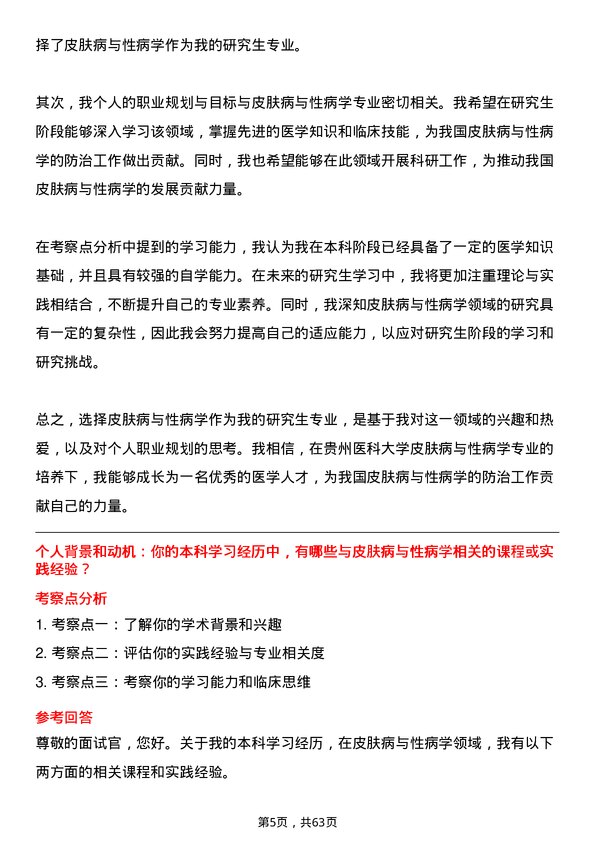 择了皮肤病与性病学作为我的研究生专业。

其次，我个人的职业规划与目标与皮肤病与性病学专业密切相关。我希望在研究生阶段能够深入学习该领域，掌握先进的医学知识和临床技能，为我国皮肤病与性病学的防治工作做出贡献。同时，我也希望能够在此领域开展科研工作，为推动我国皮肤病与性病学的发展贡献力量。

在考察点分析中提到的学习能力，我认为我在本科阶段已经具备了一定的医学知识基础，并且具有较强的自学能力。在未来的研究生学习中，我将更加注重理论与实践相结合，不断提升自己的专业素养。同时，我深知皮肤病与性病学领域的研究具有一定的复杂性，因此我会努力提高自己的适应能力，以应对研究生阶段的学习和研究挑战。

总之，选择皮肤病与性病学作为我的研究生专业，是基于我对这一领域的兴趣和热爱，以及对个人职业规划的思考。我相信，在贵州医科大学皮肤病与性病学专业的培养下，我能够成长为一名优秀的医学人才，为我国皮肤病与性病学的防治工作贡献自己的力量。

个人背景和动机：你的本科学习经历中，有哪些与皮肤病与性病学相关的课程或实践经验？

考察点分析

1. 考察点一：了解你的学术背景和兴趣

2. 考察点二：评估你的实践经验与专业相关度

3. 考察点三：考察你的学习能力和临床思维

参考回答

尊敬的面试官，您好。关于我的本科学习经历，在皮肤病与性病学领域，我有以下两方面的相关课程和实践经验。

第5页，共63页